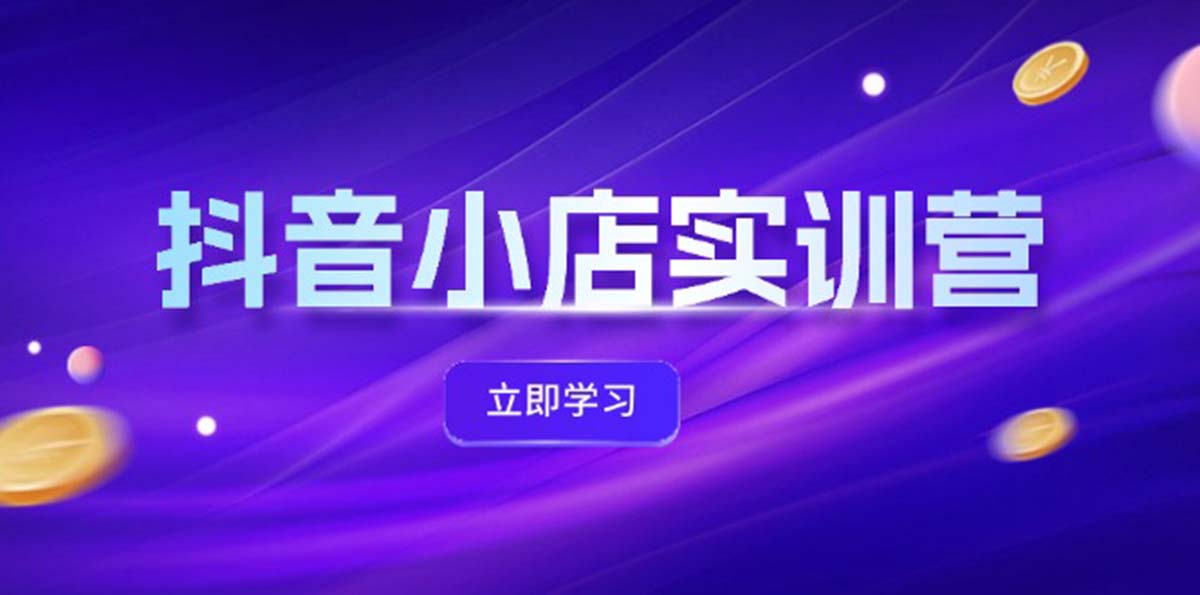 抖音小店实训营

立即学习